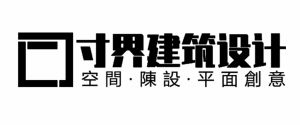 寸界建筑设计
空間·陳設·平面創意